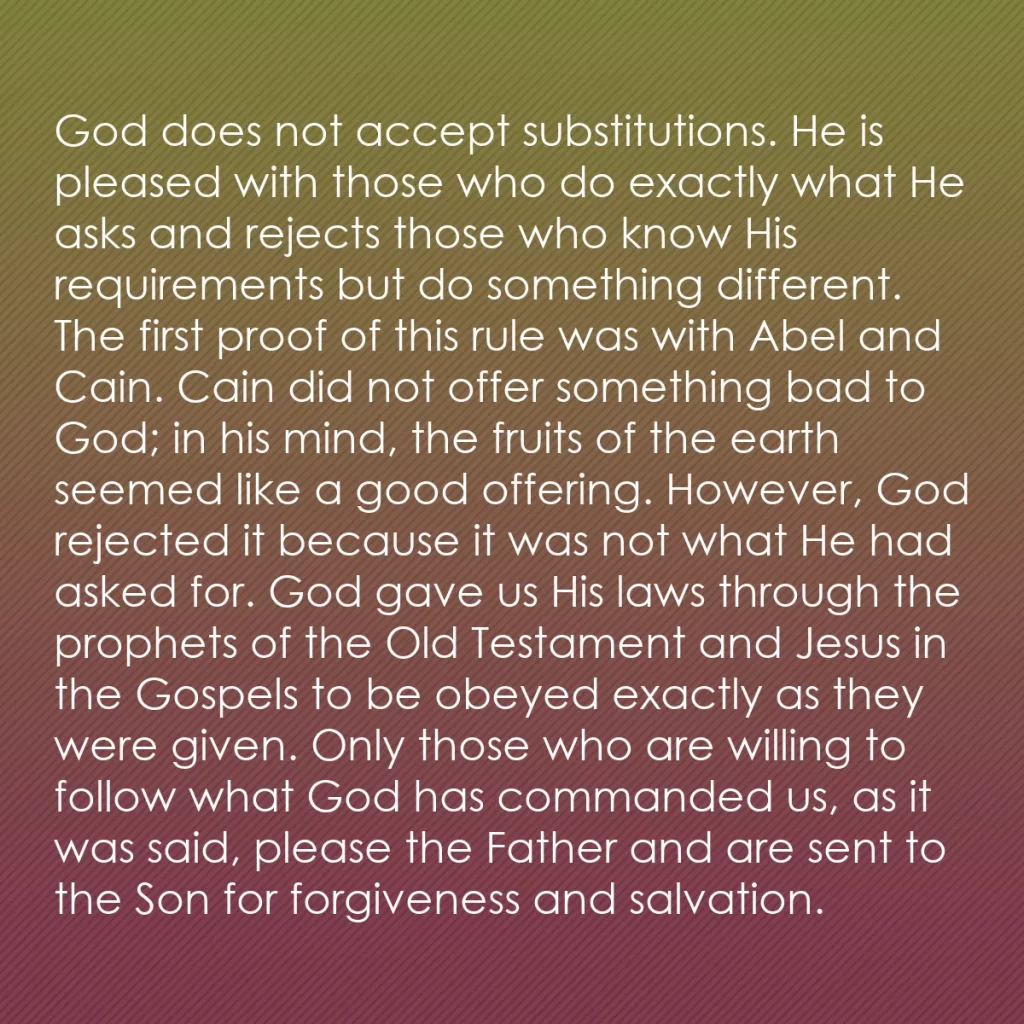 God does not accept substitutions. He is pleased with those who do exactly what He asks and rejects those who know His requirements but do something different. The first proof of this rule was with Abel and Cain. Cain did not offer something bad to God; in his mind, the fruits of the earth seemed like a good offering. However, God rejected it because it was not what He had asked for. God gave us His laws through the prophets of the Old Testament and Jesus in the Gospels to be obeyed exactly as they were given. Only those who are willing to follow what God has commanded us, as it was said, please the Father and are sent to the Son for forgiveness and salvation.